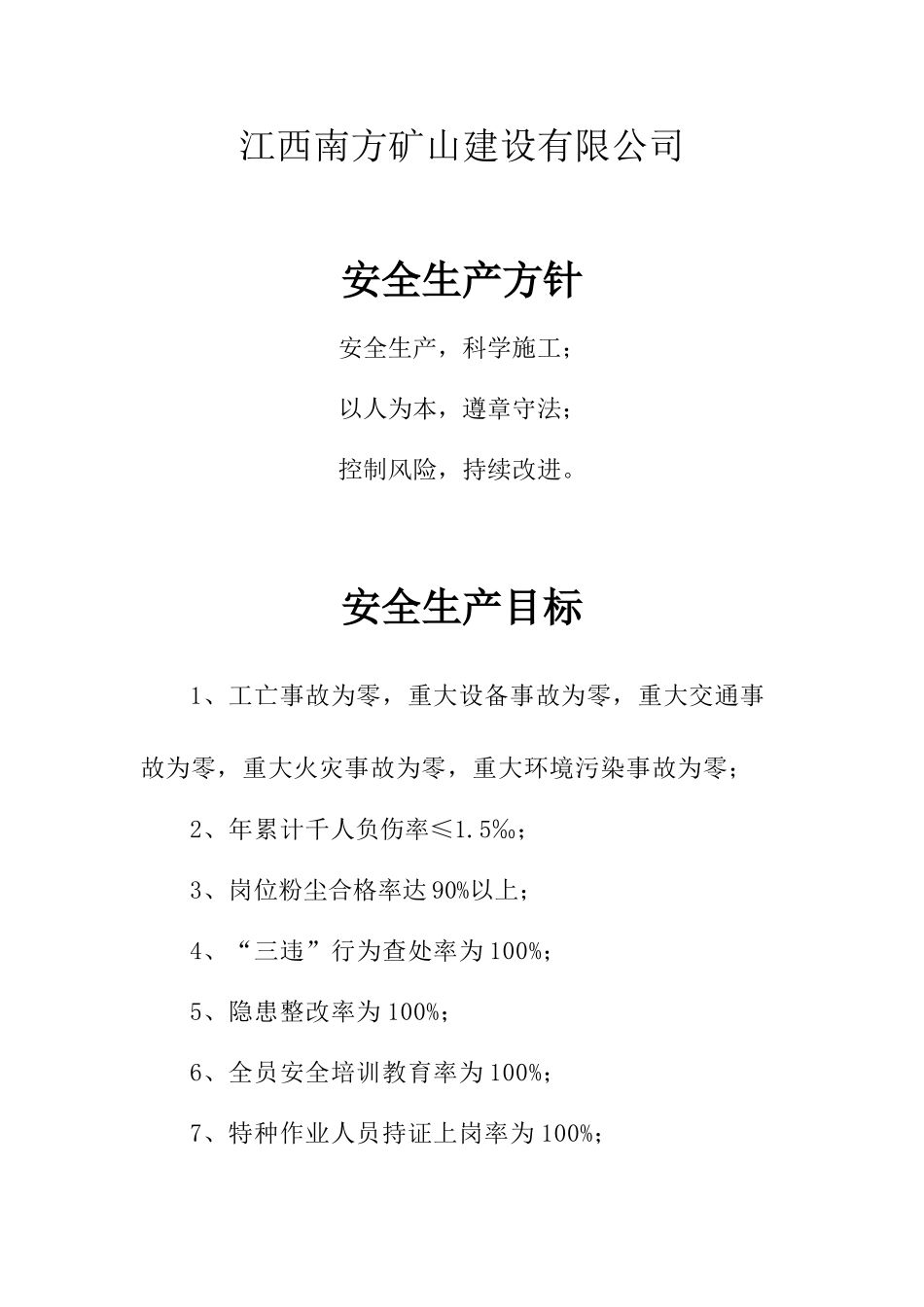 江西南方矿山建设有限公司

安全生产方针

安全生产，科学施工；

以人为本，遵章守法；

控制风险，持续改进。

安全生产目标

1、工亡事故为零，重大设备事故为零，重大交通事故为零，重大火灾事故为零，重大环境污染事故为零；

2、年累计千人负伤率≤1.5‰；

3、岗位粉尘合格率达90%以上；

4、“三违”行为查处率为100%；

5、隐患整改率为100%；

6、全员安全培训教育率为100%；

7、特种作业人员持证上岗率为100%；